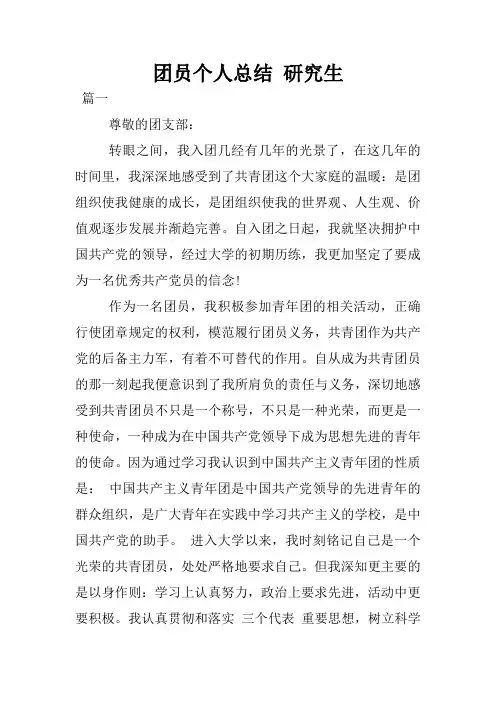 团员个人总结 研究生

篇一

尊敬的团支部：

转眼之间，我入团几经有几年的光景了，在这几年的时间里，我深深地感受到了共青团这个大家庭的温暖：是团组织使我健康的成长，是团组织使我的世界观、人生观、价值观逐步发展并渐趋完善。自入团之日起，我就坚决拥护中国共产党的领导，经过大学的初期历练，我更加坚定了要成为一名优秀共产党员的信念！

作为一名团员，我积极参加青年团的相关活动，正确行使团章规定的权利，模范履行团员义务，共青团作为共产党的后备主力军，有着不可替代的作用。自从成为共青团员的那一刻起我便意识到了我所肩负的责任与义务，深切地感受到共青团员不只是一个称号，不只是一种光荣，而更是一种使命，一种成为在中国共产党领导下成为思想先进的青年的使命。因为通过学习我认识到中国共产主义青年团的性质是： 中国共产主义青年团是中国共产党领导的先进青年的群众组织，是广大青年在实践中学习共产主义的学校，是中国共产党的助手。 进入大学以来，我时刻铭记自己是一个光荣的共青团员，处处严格地要求自己。但我深知更主要的是以身作则：学习上认真努力，政治上要求先进，活动中更要积极。我认真贯彻和落实 三个代表 重要思想，树立科学